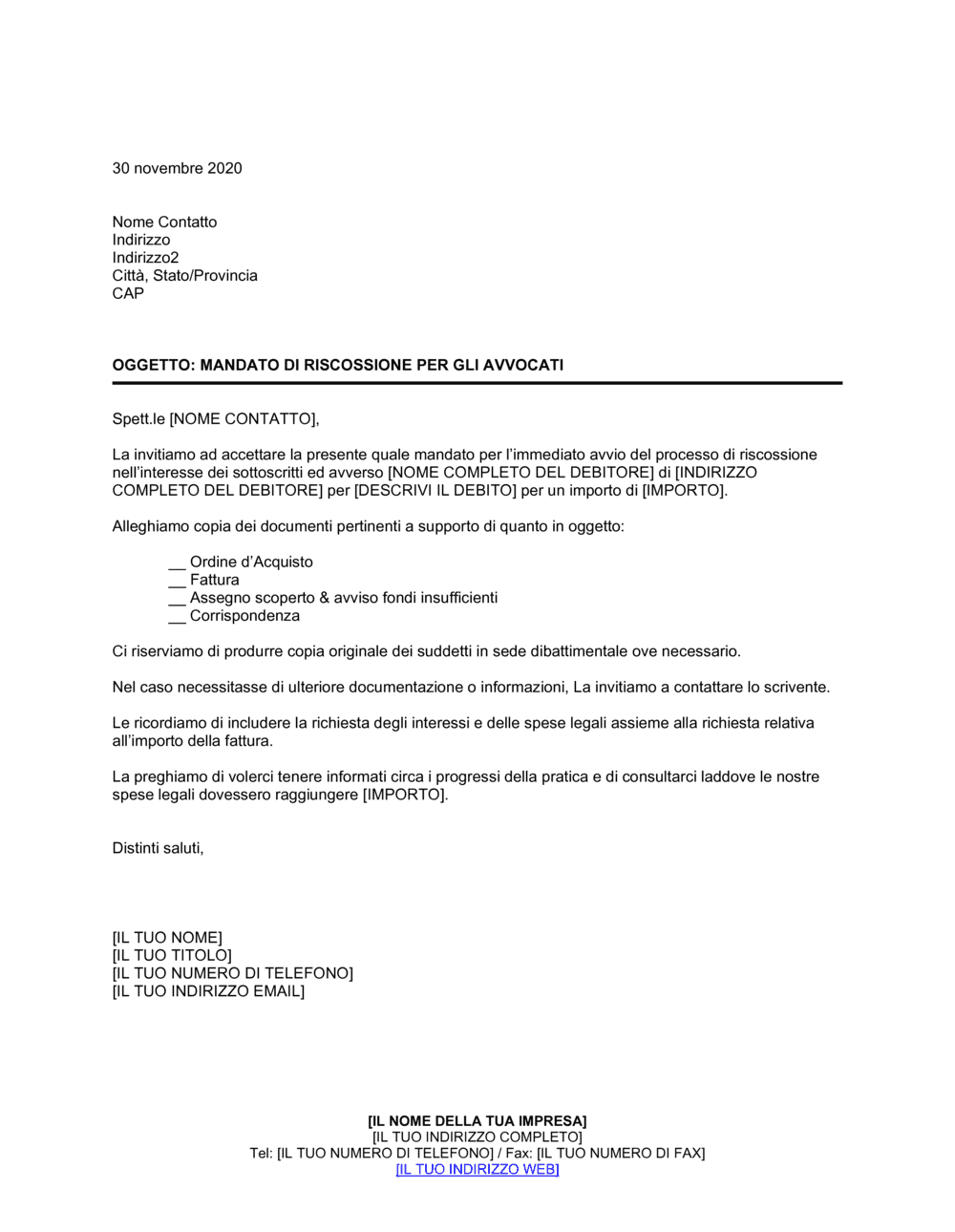 30 novembre 2020

Nome Contatto
Indirizzo
Indirizzo2
Città, Stato/Provincia
CAP

OGGETTO: MANDATO DI RISCOSSIONE PER GLI AVVOCATI

Spett.le [NOME CONTATTO],

La invitiamo ad accettare la presente quale mandato per l'immediato avvio del processo di riscossione nell'interesse dei sottoscritti ed avverso [NOME COMPLETO DEL DEBITORE] di [INDIRIZZO COMPLETO DEL DEBITORE] per [DESCRIVI IL DEBITO] per un importo di [IMPORTO].

Alleghiamo copia dei documenti pertinenti a supporto di quanto in oggetto:

__ Ordine d'Acquisto
__ Fattura
__ Assegno scoperto & avviso fondi insufficienti
__ Corrispondenza

Ci riserviamo di produrre copia originale dei suddetti in sede dibattimentale ove necessario.

Nel caso necessitasse di ulteriore documentazione o informazioni, La invitiamo a contattare lo scrivente.

Le ricordiamo di includere la richiesta degli interessi e delle spese legali assieme alla richiesta relativa all'importo della fattura.

La preghiamo di volerci tenere informati circa i progressi della pratica e di consultarci laddove le nostre spese legali dovessero raggiungere [IMPORTO].

Distinti saluti,

[IL TUO NOME]
[IL TUO TITOLO]
[IL TUO NUMERO DI TELEFONO]
[IL TUO INDIRIZZO EMAIL]

[IL NOME DELLA TUA IMPRESA]
[IL TUO INDIRIZZO COMPLETO]
Tel: [IL TUO NUMERO DI TELEFONO] / Fax: [IL TUO NUMERO DI FAX]
[IL TUO INDIRIZZO WEB]